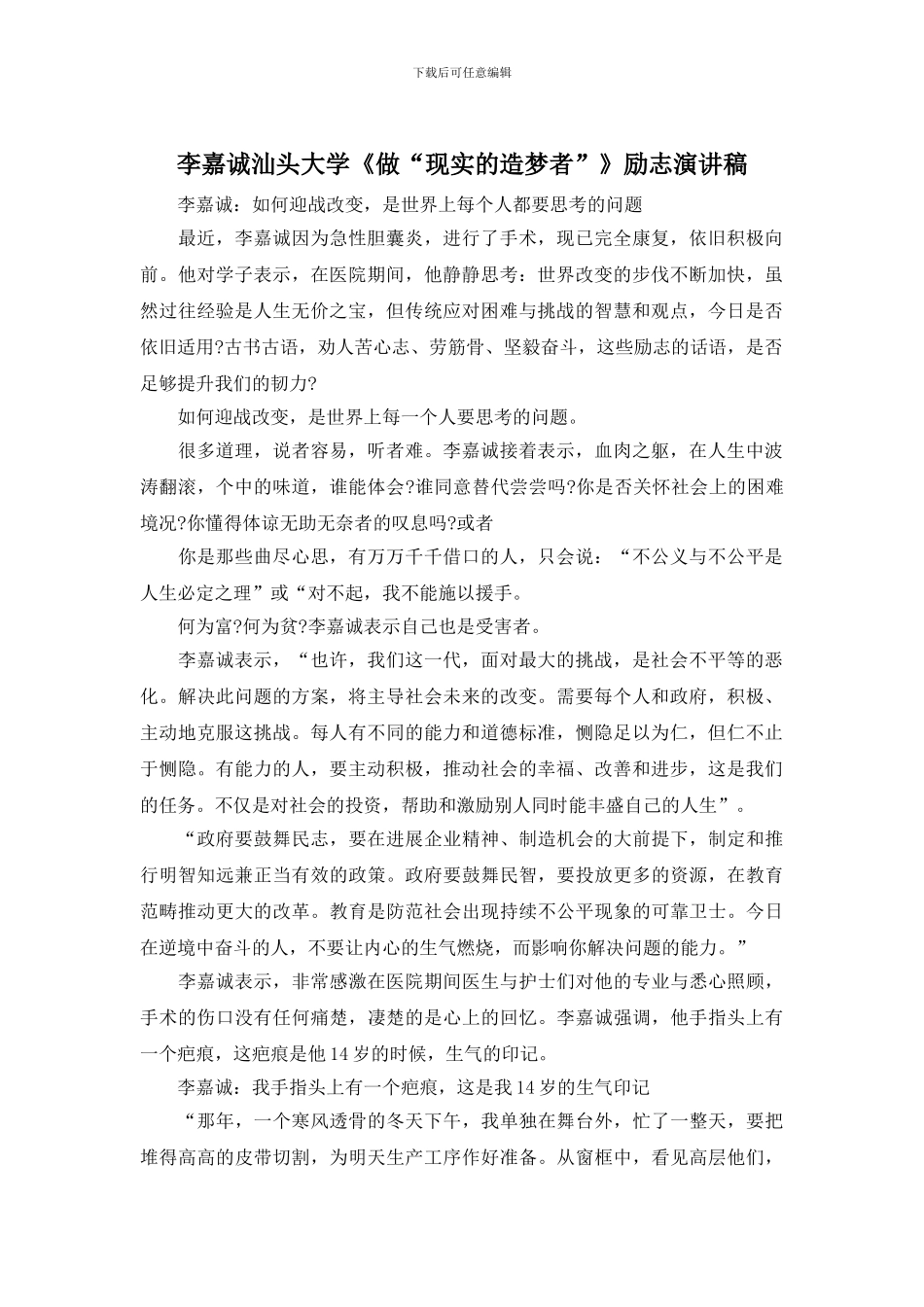 下载后可任意编辑

李嘉诚汕头大学《做“现实的造梦者”》励志演讲稿

李嘉诚：如何迎战改变，是世界上每个人都要思考的问题

最近，李嘉诚因为急性胆囊炎，进行了手术，现已完全康复，依旧积极向前。他对学子表示，在医院期间，他静静思考：世界改变的步伐不断加快，虽然过往经验是人生无价之宝，但传统应对困难与挑战的智慧和观点，今日是否依旧适用?古书古语，劝人苦心志、劳筋骨、坚毅奋斗，这些励志的话语，是否足够提升我们的韧力?

如何迎战改变，是世界上每一个人要思考的问题。

很多道理，说者容易，听者难。李嘉诚接着表示，血肉之躯，在人生中波涛翻滚，个中的味道，谁能体会?谁同意替代尝尝吗?你是否关怀社会上的困难境况?你懂得体谅无助无奈者的叹息吗?或者

你是那些曲尽心思，有万万千千借口的人，只会说：“不公义与不公平是人生必定之理”或“对不起，我不能施以援手。

何为富?何为贫?李嘉诚表示自己也是受害者。

李嘉诚表示，“也许，我们这一代，面对最大的挑战，是社会不平等的恶化。解决此问题的方案，将主导社会未来的改变。需要每个人和政府，积极、主动地克服这挑战。每人有不同的能力和道德标准，恻隐足以为仁，但仁不止于恻隐。有能力的人，要主动积极，推动社会的幸福、改善和进步，这是我们的任务。不仅是对社会的投资，帮助和激励别人同时能丰盛自己的人生”。

“政府要鼓舞民志，要在进展企业精神、制造机会的大前提下，制定和推行明智知远兼正当有效的政策。政府要鼓舞民智，要投放更多的资源，在教育范畴推动更大的改革。教育是防范社会出现持续不公平现象的可靠卫士。今日在逆境中奋斗的人，不要让内心的生气燃烧，而影响你解决问题的能力。”

李嘉诚表示，非常感激在医院期间医生与护士们对他的专业与悉心照顾，手术的伤口没有任何痛楚，凄楚的是心上的回忆。李嘉诚强调，他手指头上有一个疤痕，这疤痕是他14岁的时候，生气的印记。

李嘉诚：我手指头上有一个疤痕，这是我14岁的生气印记

“那年，一个寒风透骨的冬天下午，我单独在舞台外，忙了一整天，要把堆得高高的皮带切割，为明天生产工序作好准备。从窗框中，看见高层他们，